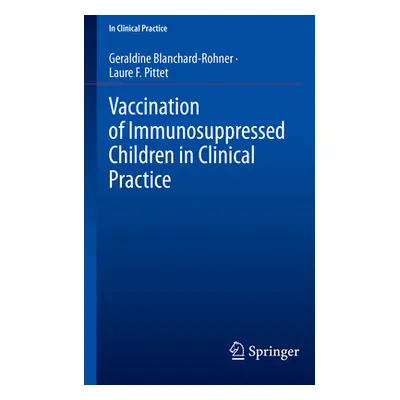 In Clinical Practice

Geraldine Blanchard-Rohner · Laure F. Pittet

Vaccination of Immunosuppressed Children in Clinical Practice

Springer